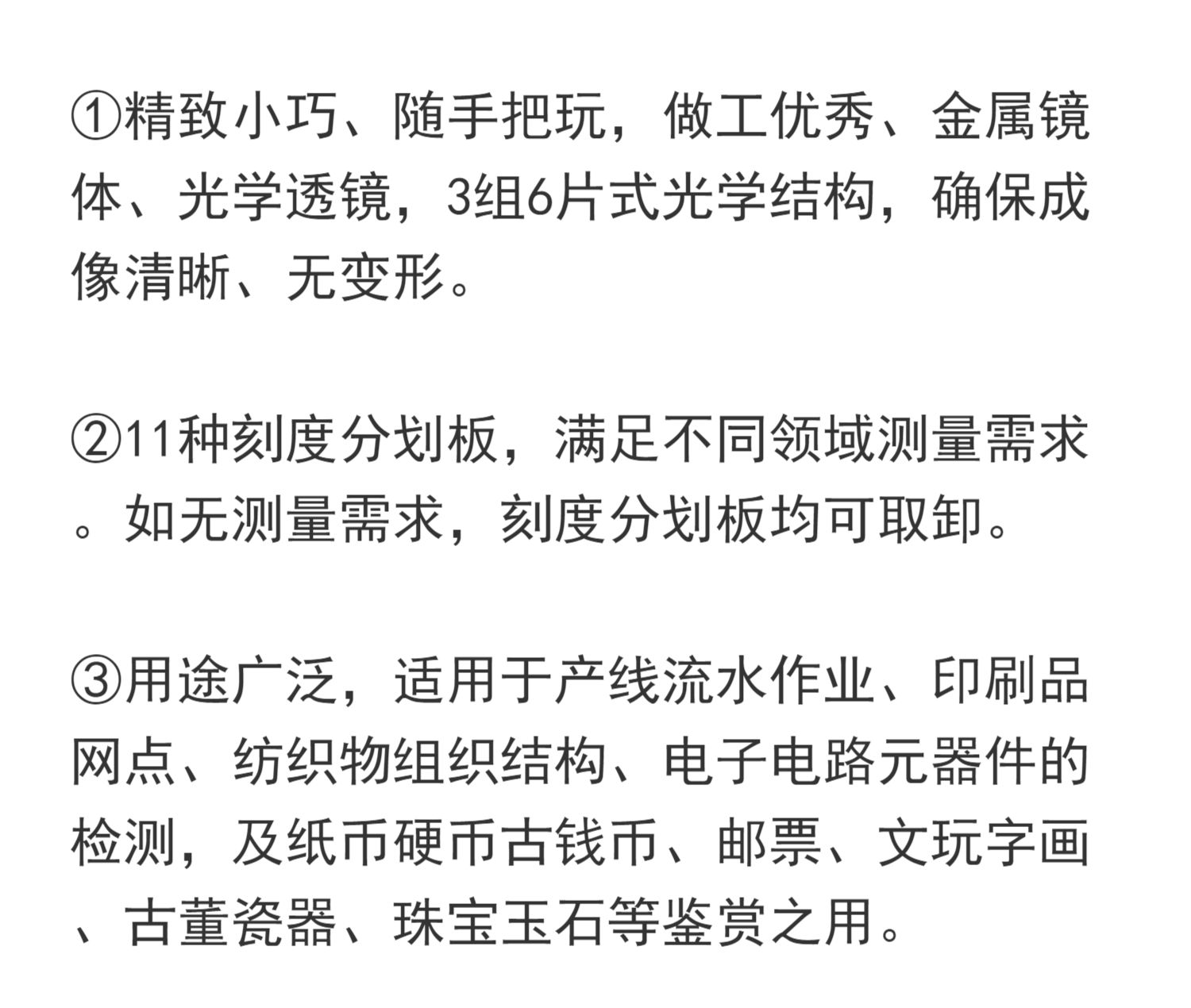 ①精致小巧、随手把玩，做工优秀、金属镜体、光学透镜，3组6片式光学结构，确保成像清晰、无变形。

②11种刻度分划板，满足不同领域测量需求。如无测量需求，刻度分划板均可取卸。

③用途广泛，适用于产线流水作业、印刷品网点、纺织物组织结构、电子电路元器件的检测，及纸币硬币古钱币、邮票、文玩字画、古董瓷器、珠宝玉石等鉴赏之用。